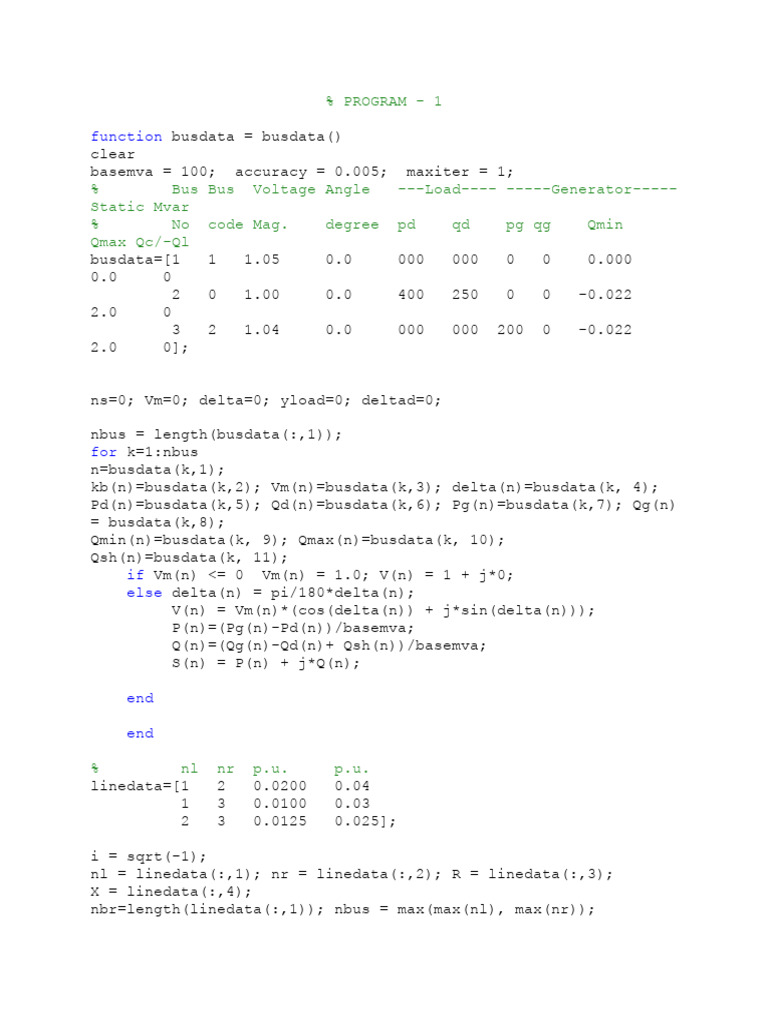 % PROGRAM - 1

function busdata = busdata()
clear
basemva = 100;  accuracy = 0.005;  maxiter = 1;
%        Bus Bus  Voltage Angle   ---Load---- -----Generator----- Static Mvar
%        No  code Mag.    degree  pd    qd    pg qg    Qmin Qmax Qc/-Ql
busdata=[1   1   1.05     0.0     000   000   0   0    0.000 0.0     0
         2   0   1.00     0.0     400   250   0   0   -0.022 2.0     0
         3   2   1.04     0.0     000   000  200  0   -0.022 2.0     0];

ns=0; Vm=0; delta=0; yload=0; deltad=0;

nbus = length(busdata(:,1));
for k=1:nbus
n=busdata(k,1);
kb(n)=busdata(k,2); Vm(n)=busdata(k,3); delta(n)=busdata(k, 4);
Pd(n)=busdata(k,5); Qd(n)=busdata(k,6); Pg(n)=busdata(k,7); Qg(n) = busdata(k,8);
Qmin(n)=busdata(k, 9); Qmax(n)=busdata(k, 10);
Qsh(n)=busdata(k, 11);
    if Vm(n) <= 0  Vm(n) = 1.0; V(n) = 1 + j*0;
    else delta(n) = pi/180*delta(n);
         V(n) = Vm(n)*(cos(delta(n)) + j*sin(delta(n)));
         P(n)=(Pg(n)-Pd(n))/basemva;
         Q(n)=(Qg(n)-Qd(n)+ Qsh(n))/basemva;
         S(n) = P(n) + j*Q(n);

    end

    end

%         nl  nr  p.u.     p.u.
linedata=[1   2   0.0200   0.04
          1   3   0.0100   0.03
          2   3   0.0125   0.025];

i = sqrt(-1);
nl = linedata(:,1); nr = linedata(:,2); R = linedata(:,3);
X = linedata(:,4);
nbr=length(linedata(:,1)); nbus = max(max(nl), max(nr));